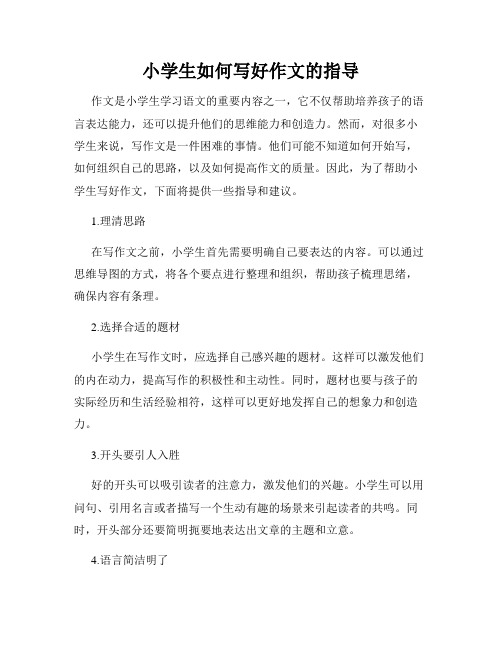 小学生如何写好作文的指导

作文是小学生学习语文的重要内容之一，它不仅帮助培养孩子的语言表达能力，还可以提升他们的思维能力和创造力。然而，对很多小学生来说，写作文是一件困难的事情。他们可能不知道如何开始写，如何组织自己的思路，以及如何提高作文的质量。因此，为了帮助小学生写好作文，下面将提供一些指导和建议。

1.理清思路

在写作文之前，小学生首先需要明确自己要表达的内容。可以通过思维导图的方式，将各个要点进行整理和组织，帮助孩子梳理思绪，确保内容有条理。

2.选择合适的题材

小学生在写作文时，应选择自己感兴趣的题材。这样可以激发他们的内在动力，提高写作的积极性和主动性。同时，题材也要与孩子的实际经历和生活经验相符，这样可以更好地发挥自己的想象力和创造力。

3.开头要引人入胜

好的开头可以吸引读者的注意力，激发他们的兴趣。小学生可以用问句、引用名言或者描写一个生动有趣的场景来引起读者的共鸣。同时，开头部分还要简明扼要地表达出文章的主题和立意。

4.语言简洁明了